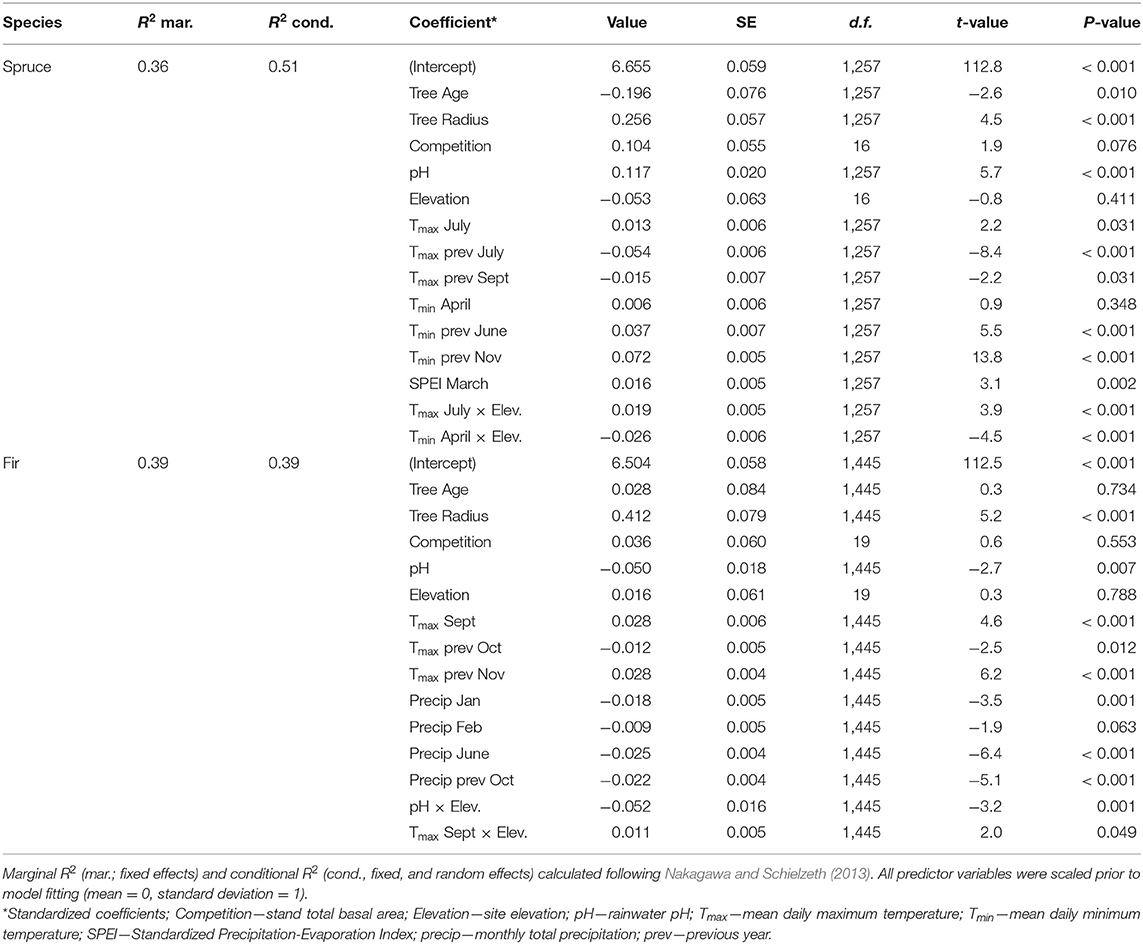 | Species | $R^2$ mar. | $R^2$ cond. | Coefficient* | Value | SE | d.f. | t-value | P-value |
|---|---|---|---|---|---|---|---|---|
| Spruce | 0.36 | 0.51 | (Intercept) | 6.655 | 0.059 | 1,257 | 112.8 | < 0.001 |
| | | | Tree Age | −0.196 | 0.076 | 1,257 | −2.6 | 0.010 |
| | | | Tree Radius | 0.256 | 0.057 | 1,257 | 4.5 | < 0.001 |
| | | | Competition | 0.104 | 0.055 | 16 | 1.9 | 0.076 |
| | | | pH | 0.117 | 0.020 | 1,257 | 5.7 | < 0.001 |
| | | | Elevation | −0.053 | 0.063 | 16 | −0.8 | 0.411 |
| | | | $T_{max}$ July | 0.013 | 0.006 | 1,257 | 2.2 | 0.031 |
| | | | $T_{max}$ prev July | −0.054 | 0.006 | 1,257 | −8.4 | < 0.001 |
| | | | $T_{max}$ prev Sept | −0.015 | 0.007 | 1,257 | −2.2 | 0.031 |
| | | | $T_{min}$ April | 0.006 | 0.006 | 1,257 | 0.9 | 0.348 |
| | | | $T_{min}$ prev June | 0.037 | 0.007 | 1,257 | 5.5 | < 0.001 |
| | | | $T_{min}$ prev Nov | 0.072 | 0.005 | 1,257 | 13.8 | < 0.001 |
| | | | SPEI March | 0.016 | 0.005 | 1,257 | 3.1 | 0.002 |
| | | | $T_{max}$ July × Elev. | 0.019 | 0.005 | 1,257 | 3.9 | < 0.001 |
| | | | $T_{min}$ April × Elev. | −0.026 | 0.006 | 1,257 | −4.5 | < 0.001 |
| Fir | 0.39 | 0.39 | (Intercept) | 6.504 | 0.058 | 1,445 | 112.5 | < 0.001 |
| | | | Tree Age | 0.028 | 0.084 | 1,445 | 0.3 | 0.734 |
| | | | Tree Radius | 0.412 | 0.079 | 1,445 | 5.2 | < 0.001 |
| | | | Competition | 0.036 | 0.060 | 19 | 0.6 | 0.553 |
| | | | pH | −0.050 | 0.018 | 1,445 | −2.7 | 0.007 |
| | | | Elevation | 0.016 | 0.061 | 19 | 0.3 | 0.788 |
| | | | $T_{max}$ Sept | 0.028 | 0.006 | 1,445 | 4.6 | < 0.001 |
| | | | $T_{max}$ prev Oct | −0.012 | 0.005 | 1,445 | −2.5 | 0.012 |
| | | | $T_{max}$ prev Nov | 0.028 | 0.004 | 1,445 | 6.2 | < 0.001 |
| | | | Precip Jan | −0.018 | 0.005 | 1,445 | −3.5 | 0.001 |
| | | | Precip Feb | −0.009 | 0.005 | 1,445 | −1.9 | 0.063 |
| | | | Precip June | −0.025 | 0.004 | 1,445 | −6.4 | < 0.001 |
| | | | Precip prev Oct | −0.022 | 0.004 | 1,445 | −5.1 | < 0.001 |
| | | | pH × Elev. | −0.052 | 0.016 | 1,445 | −3.2 | 0.001 |
| | | | $T_{max}$ Sept × Elev. | 0.011 | 0.005 | 1,445 | 2.0 | 0.049 |

Marginal $R^2$ (mar.; fixed effects) and conditional $R^2$ (cond., fixed, and random effects) calculated following Nakagawa and Schielzeth (2013). All predictor variables were scaled prior to model fitting (mean = 0, standard deviation = 1).

*Standardized coefficients; Competition—stand total basal area; Elevation—site elevation; pH—rainwater pH; $T_{max}$—mean daily maximum temperature; $T_{min}$—mean daily minimum temperature; SPEI—Standardized Precipitation-Evaporation Index; precip—monthly total precipitation; prev—previous year.